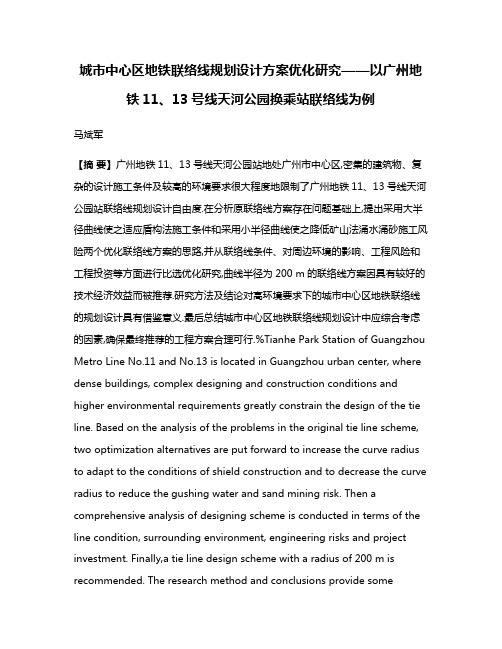 城市中心区地铁联络线规划设计方案优化研究——以广州地铁 11、13 号线天河公园换乘站联络线为例

马斌军

【摘 要】广州地铁 11、13 号线天河公园站地处广州市中心区,密集的建筑物、复杂的设计施工条件及较高的环境要求很大程度地限制了广州地铁 11、13 号线天河公园站联络线规划设计自由度.在分析原联络线方案存在问题基础上,提出采用大半径曲线使之适应盾构法施工条件和采用小半径曲线使之降低矿山法涌水涌砂施工风险两个优化联络线方案的思路,并从联络线条件、对周边环境的影响、工程风险和工程投资等方面进行比选优化研究,曲线半径为 200 m 的联络线方案因具有较好的技术经济效益而被推荐.研究方法及结论对高环境要求下的城市中心区地铁联络线的规划设计具有借鉴意义.最后总结城市中心区地铁联络线规划设计中应综合考虑的因素,确保最终推荐的工程方案合理可行.%Tianhe Park Station of Guangzhou Metro Line No.11 and No.13 is located in Guangzhou urban center, where dense buildings, complex designing and construction conditions and higher environmental requirements greatly constrain the design of the tie line. Based on the analysis of the problems in the original tie line scheme, two optimization alternatives are put forward to increase the curve radius to adapt to the conditions of shield construction and to decrease the curve radius to reduce the gushing water and sand mining risk. Then a comprehensive analysis of designing scheme is conducted in terms of the line condition, surrounding environment, engineering risks and project investment. Finally,a tie line design scheme with a radius of 200 m is recommended. The research method and conclusions provide some